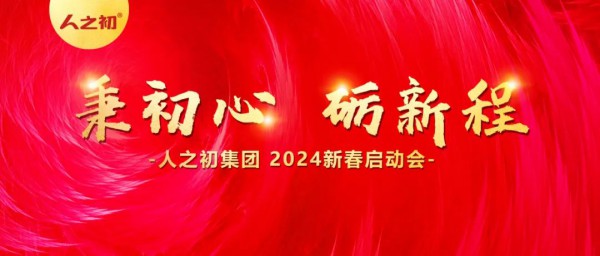 人之初®

秉初心 砺新程

-人之初集团 2024新春启动会-